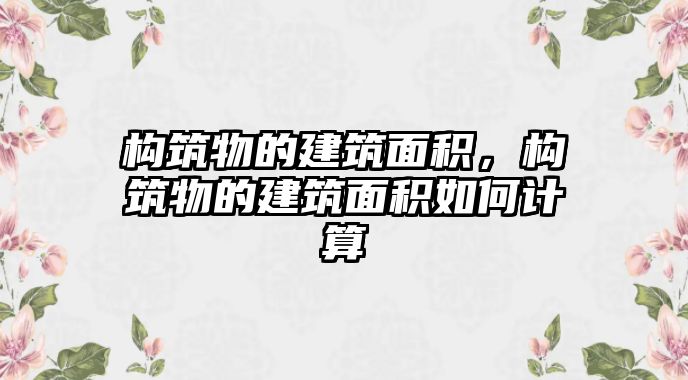 构筑物的建筑面积，构筑物的建筑面积如何计算